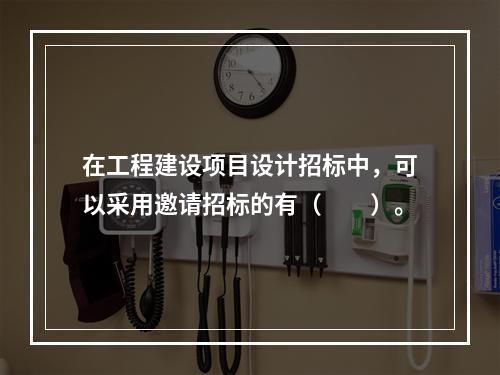 在工程建设项目设计招标中，可以采用邀请招标的有（　　）。